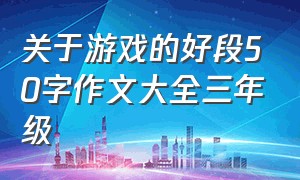 关于游戏的好段50字作文大全三年级